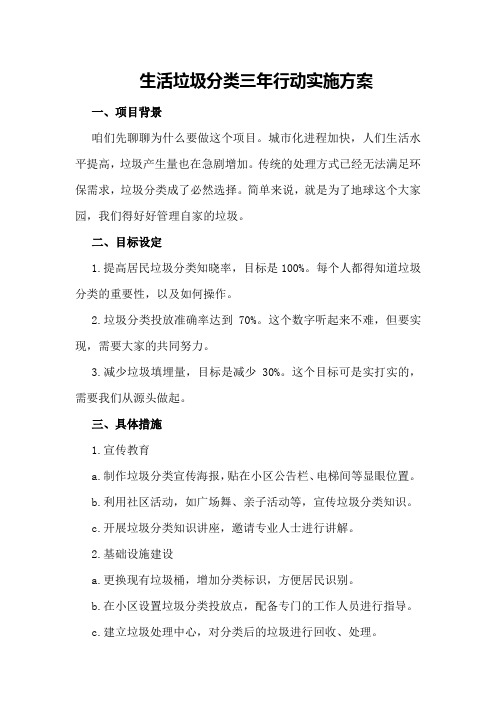 生活垃圾分类三年行动实施方案

一、项目背景

咱们先聊聊为什么要做这个项目。城市化进程加快，人们生活水平提高，垃圾产生量也在急剧增加。传统的处理方式已经无法满足环保需求，垃圾分类成了必然选择。简单来说，就是为了地球这个大家园，我们得好好管理自家的垃圾。

二、目标设定

1.提高居民垃圾分类知晓率，目标是 100%。每个人都得知道垃圾分类的重要性，以及如何操作。

2.垃圾分类投放准确率达到 70%。这个数字听起来不难，但要实现，需要大家的共同努力。

3.减少垃圾填埋量，目标是减少 30%。这个目标可是实打实的，需要我们从源头做起。

三、具体措施

1.宣传教育

a.制作垃圾分类宣传海报，贴在小区公告栏、电梯间等显眼位置。

b.利用社区活动，如广场舞、亲子活动等，宣传垃圾分类知识。

c.开展垃圾分类知识讲座，邀请专业人士进行讲解。

2.基础设施建设

a.更换现有垃圾桶，增加分类标识，方便居民识别。

b.在小区设置垃圾分类投放点，配备专门的工作人员进行指导。

c.建立垃圾处理中心，对分类后的垃圾进行回收、处理。